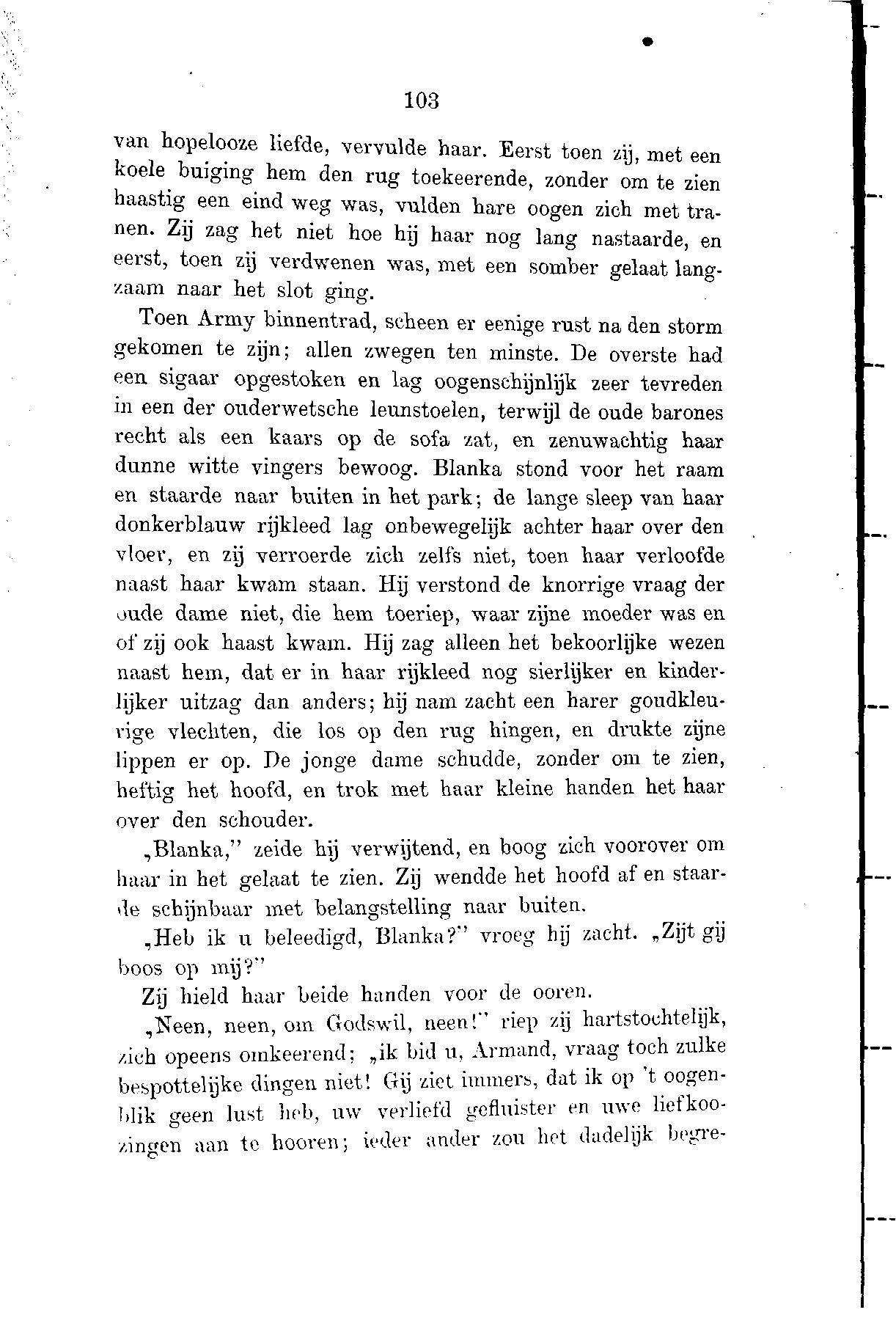 103

van hopelooze liefde, vervulde haar. Eerst toen zij, met een koele buiging hem den rug toekeerende, zonder om te zien haastig een eind weg was, vulden hare oogen zich met tranen. Zij zag het niet hoe hij haar nog lang nastaarde, en eerst, toen zij verdwenen was, met een somber gelaat langzaam naar het slot ging.

Toen Army binnentrad, scheen er eenige rust na den storm gekomen te zijn; allen zwegen ten minste. De overste had een sigaar opgestoken en lag oogenschijnlijk zeer tevreden in een der ouderwetsche leunstoelen, terwijl de oude barones recht als een kaars op de sofa zat, en zenuwachtig haar dunne witte vingers bewoog. Blanka stond voor het raam en staarde naar buiten in het park; de lange sleep van haar donkerblauw rijkleed lag onbewegelijk achter haar over den vloer, en zij verroerde zich zelfs niet, toen haar verloofde naast haar kwam staan. Hij verstond de knorrige vraag der oude dame niet, die hem toeriep, waar zijne moeder was en of zij ook haast kwam. Hij zag alleen het bekoorlijke wezen naast hem, dat er in haar rijkleed nog sierlijker en kinderlijker uitzag dan anders; hij nam zacht een harer goudkleurige vlechten, die los op den rug hingen, en drukte zijne lippen er op. De jonge dame schudde, zonder om te zien, heftig het hoofd, en trok met haar kleine handen het haar over den schouder.

„Blanka," zeide hij verwijtend, en boog zich voorover om haar in het gelaat te zien. Zij wendde het hoofd af en staarde schijnbaar met belangstelling naar buiten.

„Heb ik u beleedigd, Blanka?" vroeg hij zacht. „Zijt gij boos op mij?"

Zij hield haar beide handen voor de ooren.

„Neen, neen, om Godswil, neen!" riep zij hartstochtelijk, zich opeens omkeerend; „ik bid u, Armand, vraag toch zulke bespottelijke dingen niet! Gij ziet immers, dat ik op 't oogenblik geen lust heb, uw verliefd gefluister en uwe liefkoozingen aan te hooren; ieder ander zou het dadelijk begre-